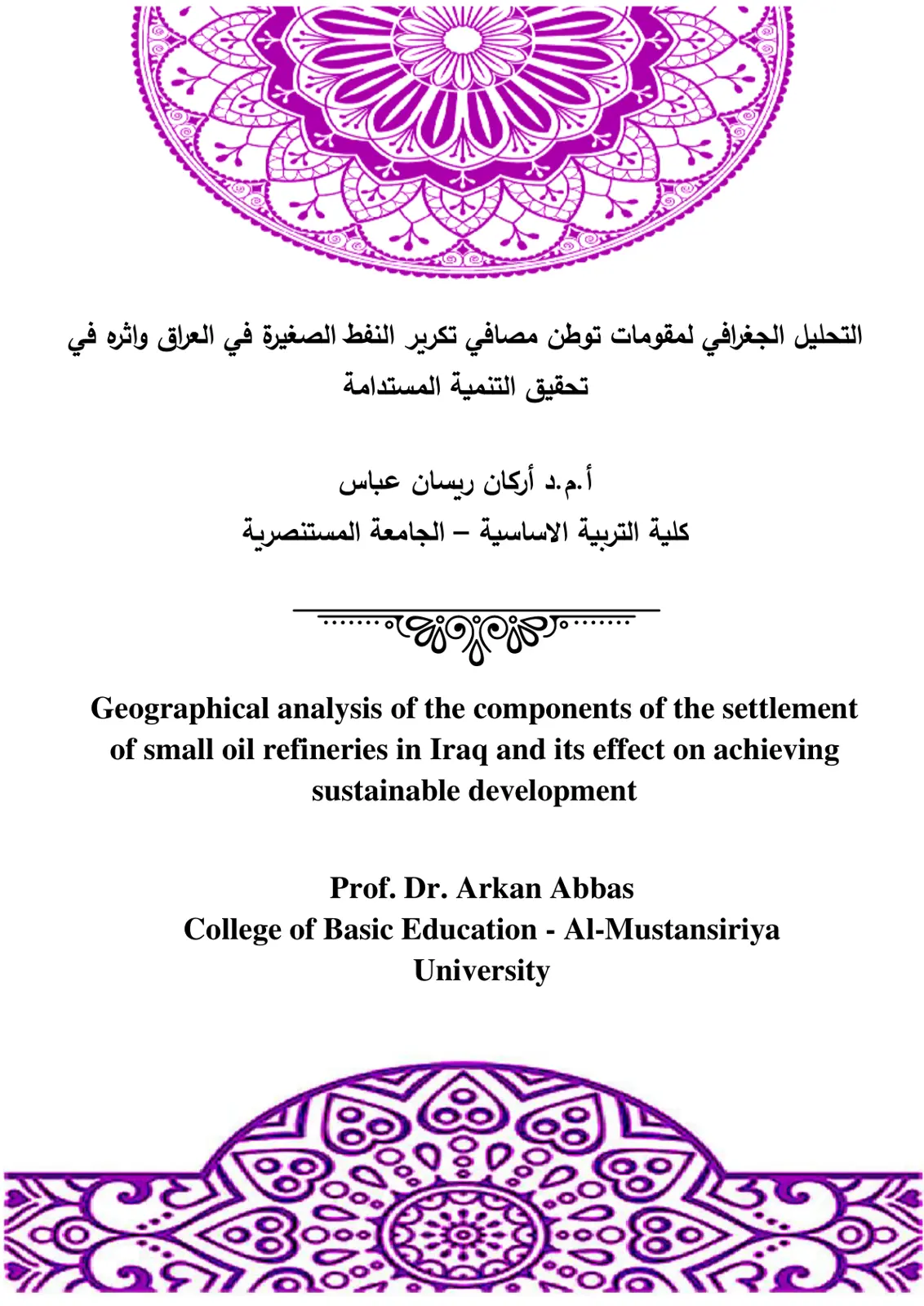 التحليل الجغرافي لمقومات توطن مصافي تكرير النفط الصغيرة في العراق واثره في تحقيق التنمية المستدامة

أ.م.د أركان ريسان عباس
كلية التربية الاساسية – الجامعة المستنصرية

Geographical analysis of the components of the settlement of small oil refineries in Iraq and its effect on achieving sustainable development

Prof. Dr. Arkan Abbas
College of Basic Education - Al-Mustansiriya University